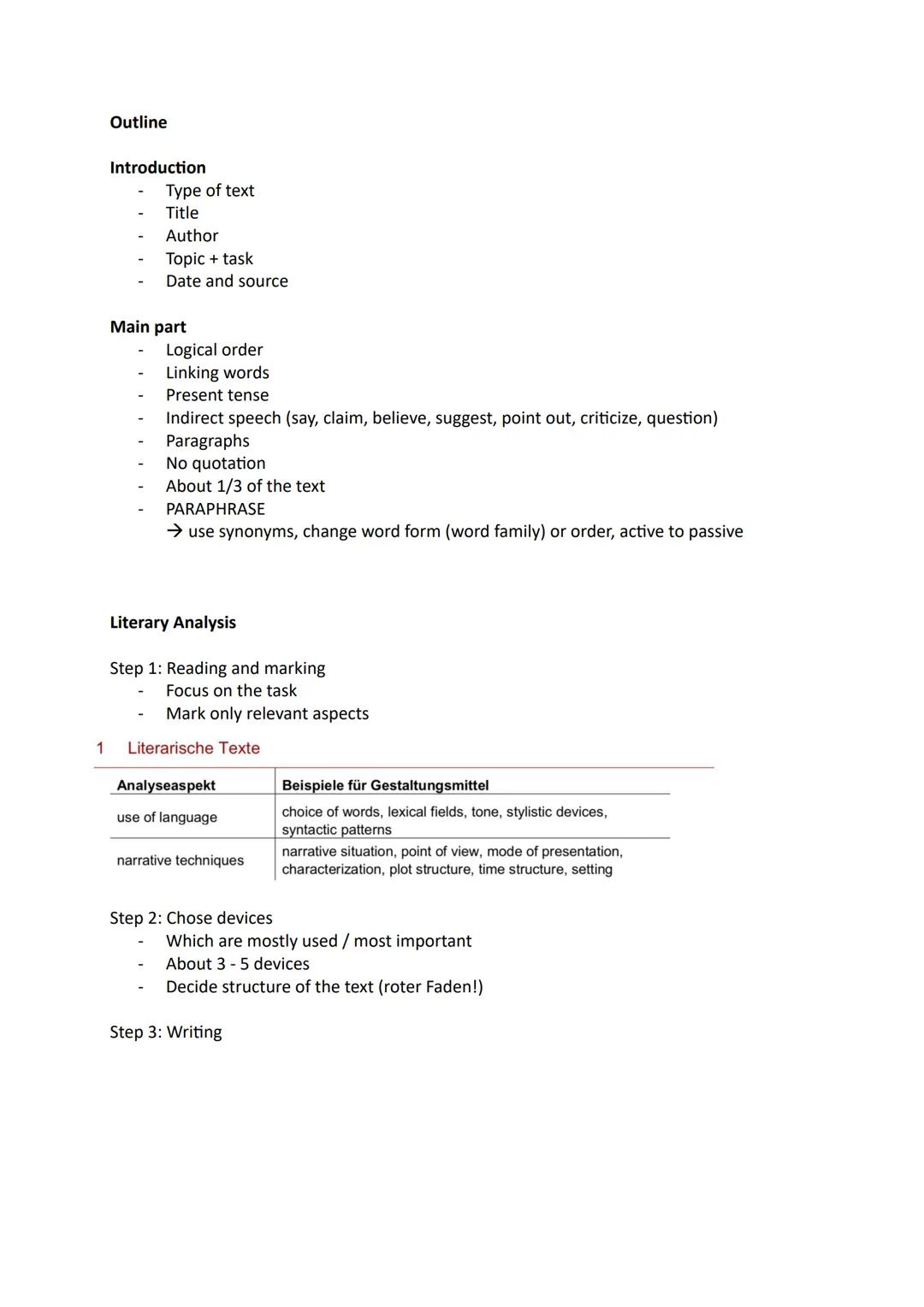 Outline

Introduction
- Type of text
- Title
- Author
- Topic + task
- Date and source

Main part
- Logical order
- Linking words
- Present tense
- Indirect speech (say, claim, believe, suggest, point out, criticize, question)
- Paragraphs
- No quotation
- About 1/3 of the text
- PARAPHRASE
→ use synonyms, change word form (word family) or order, active to passive

Literary Analysis

Step 1: Reading and marking
- Focus on the task
- Mark only relevant aspects

1 Literarische Texte

| Analyseaspekt | Beispiele für Gestaltungsmittel |
|---|---|
| use of language | choice of words, lexical fields, tone, stylistic devices, syntactic patterns |
| narrative techniques | narrative situation, point of view, mode of presentation, characterization, plot structure, time structure, setting |

Step 2: Chose devices
- Which are mostly used / most important
- About 3 - 5 devices
- Decide structure of the text (roter Faden!)

Step 3: Writing